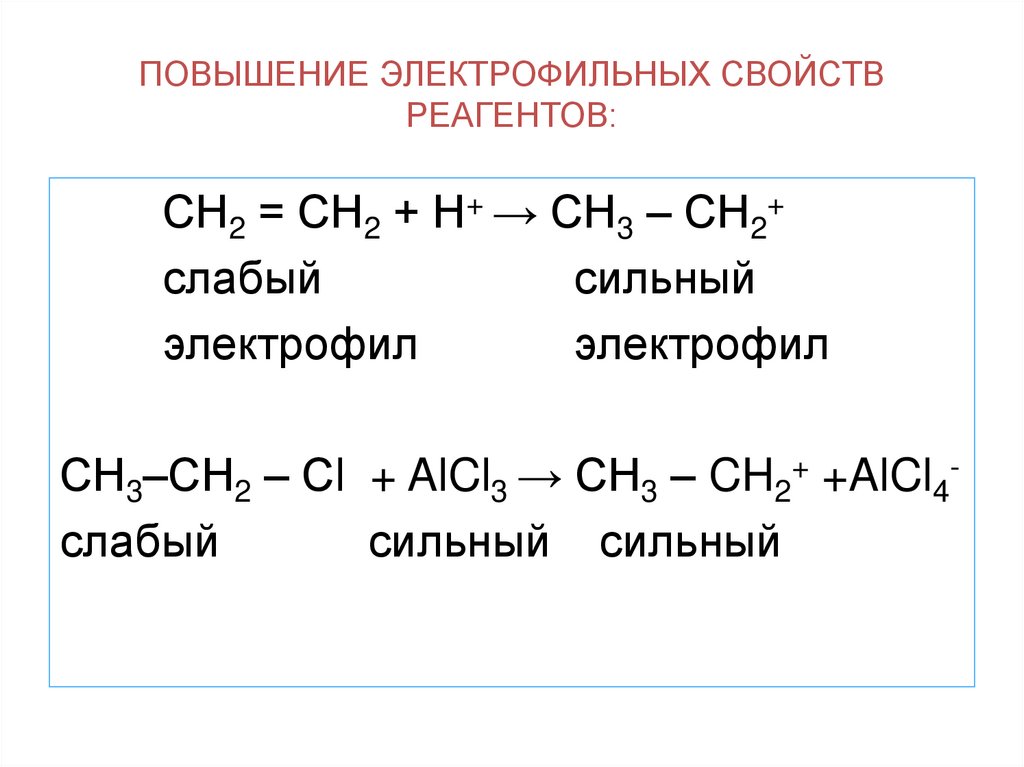 ПОВЫШЕНИЕ ЭЛЕКТРОФИЛЬНЫХ СВОЙСТВ РЕАГЕНТОВ:

$CH_2 = CH_2 + H^+ \rightarrow CH_3 - CH_2^+$
слабый сильный
электрофил электрофил

$CH_3–CH_2 – Cl + AlCl_3 \rightarrow CH_3 – CH_2^+ + AlCl_4^-$
слабый сильный сильный